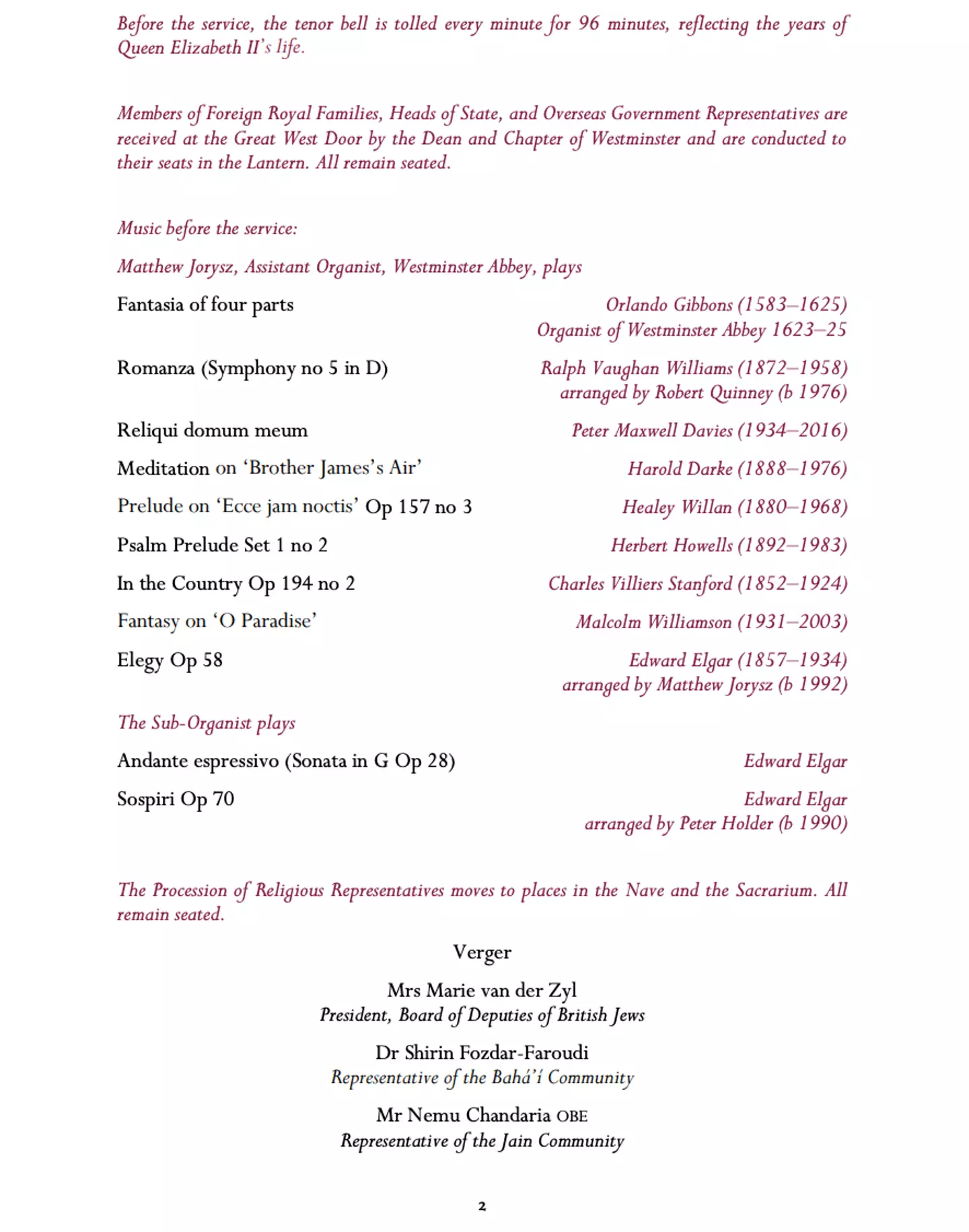 Before the service, the tenor bell is tolled every minute for 96 minutes, reflecting the years of Queen Elizabeth II's life.

Members of Foreign Royal Families, Heads of State, and Overseas Government Representatives are received at the Great West Door by the Dean and Chapter of Westminster and are conducted to their seats in the Lantern. All remain seated.

Music before the service:

Matthew Jorysz, Assistant Organist, Westminster Abbey, plays

Fantasia of four parts
Orlando Gibbons (1583–1625)
Organist of Westminster Abbey 1623–25

Romanza (Symphony no 5 in D)
Ralph Vaughan Williams (1872–1958)
arranged by Robert Quinney (b 1976)

Reliqui domum meum
Peter Maxwell Davies (1934–2016)

Meditation on 'Brother James's Air'
Harold Darke (1888–1976)

Prelude on 'Ecce jam noctis' Op 157 no 3
Healey Willan (1880–1968)

Psalm Prelude Set 1 no 2
Herbert Howells (1892–1983)

In the Country Op 194 no 2
Charles Villiers Stanford (1852–1924)

Fantasy on 'O Paradise'
Malcolm Williamson (1931–2003)

Elegy Op 58
Edward Elgar (1857–1934)
arranged by Matthew Jorysz (b 1992)

The Sub-Organist plays

Andante espressivo (Sonata in G Op 28)
Edward Elgar

Sospiri Op 70
Edward Elgar
arranged by Peter Holder (b 1990)

The Procession of Religious Representatives moves to places in the Nave and the Sacrarium. All remain seated.

Verger

Mrs Marie van der Zyl
President, Board of Deputies of British Jews

Dr Shirin Fozdar-Faroudi
Representative of the Bahá'í Community

Mr Nemu Chandaria OBE
Representative of the Jain Community

2